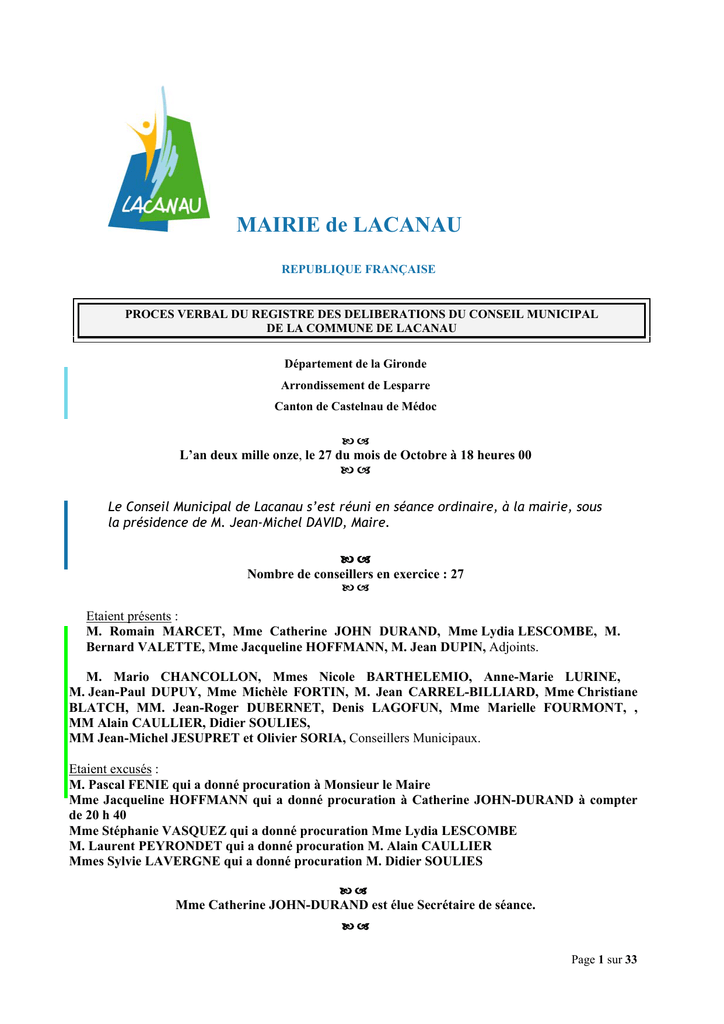 LACANAU

MAIRIE de LACANAU

REPUBLIQUE FRANÇAISE

PROCES VERBAL DU REGISTRE DES DELIBERATIONS DU CONSEIL MUNICIPAL
DE LA COMMUNE DE LACANAU

Département de la Gironde

Arrondissement de Lesparre

Canton de Castelnau de Médoc

L'an deux mille onze, le 27 du mois de Octobre à 18 heures 00

Le Conseil Municipal de Lacanau s'est réuni en séance ordinaire, à la mairie, sous la présidence de M. Jean-Michel DAVID, Maire.

Nombre de conseillers en exercice : 27

Etaient présents :
M. Romain MARCET, Mme Catherine JOHN DURAND, Mme Lydia LESCOMBE, M. Bernard VALETTE, Mme Jacqueline HOFFMANN, M. Jean DUPIN, Adjoints.

M. Mario CHANCOLLON, Mmes Nicole BARTHELEMIO, Anne-Marie LURINE, M. Jean-Paul DUPUY, Mme Michèle FORTIN, M. Jean CARREL-BILLIARD, Mme Christiane BLATCH, MM. Jean-Roger DUBERNET, Denis LAGOFUN, Mme Marielle FOURMONT, , MM Alain CAULLIER, Didier SOULIES,
MM Jean-Michel JESUPRET et Olivier SORIA, Conseillers Municipaux.

Etaient excusés :
M. Pascal FENIE qui a donné procuration à Monsieur le Maire
Mme Jacqueline HOFFMANN qui a donné procuration à Catherine JOHN-DURAND à compter de 20 h 40
Mme Stéphanie VASQUEZ qui a donné procuration Mme Lydia LESCOMBE
M. Laurent PEYRONDET qui a donné procuration M. Alain CAULLIER
Mmes Sylvie LAVERGNE qui a donné procuration M. Didier SOULIES

Mme Catherine JOHN-DURAND est élue Secrétaire de séance.

Page 1 sur 33